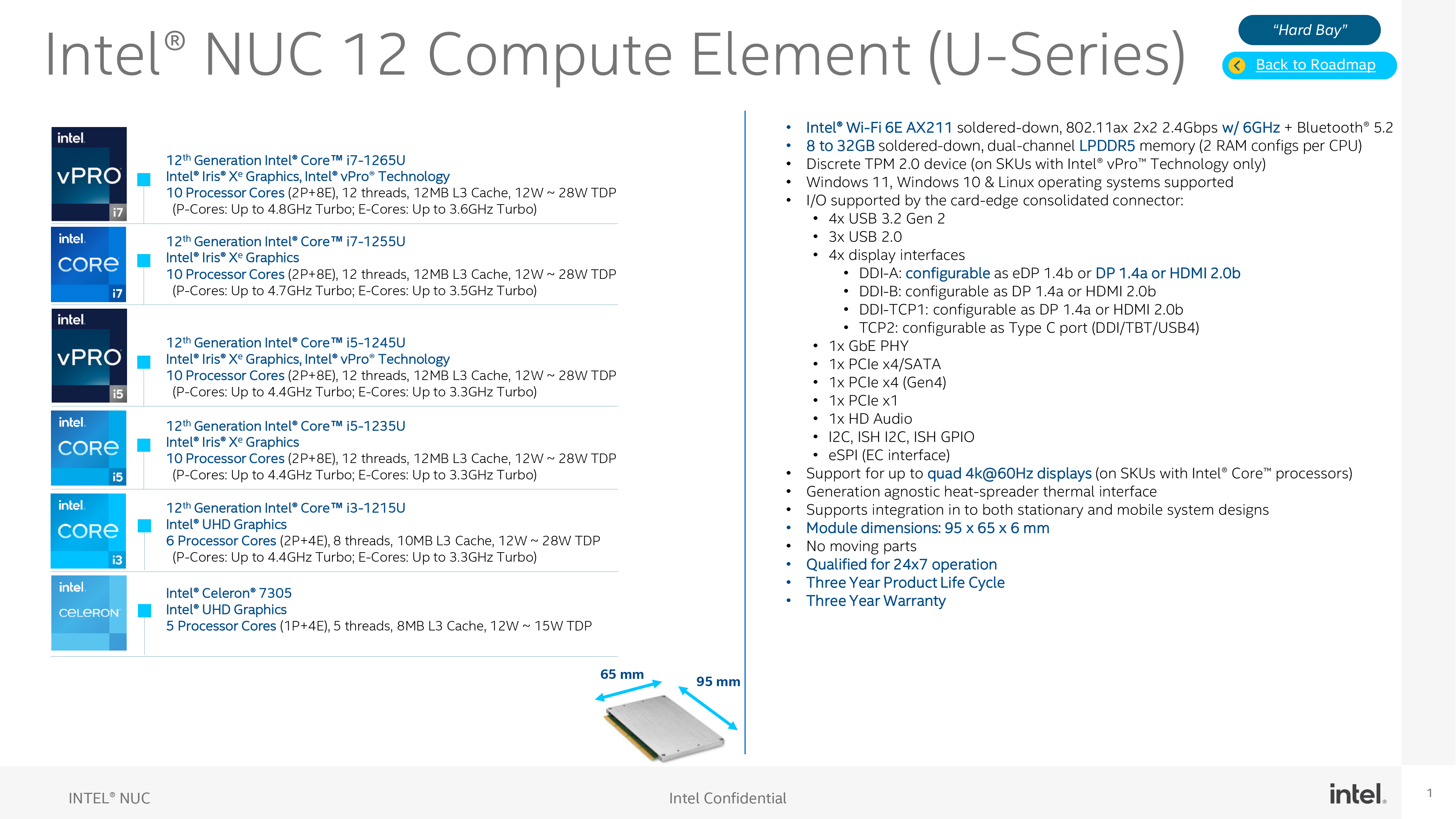 Intel® NUC 12 Compute Element (U-Series)

"Hard Bay"

Back to Roadmap

intel. vPRO i7

12th Generation Intel® Core™ i7-1265U
Intel® Iris® Xe Graphics, Intel® vPro® Technology
10 Processor Cores (2P+8E), 12 threads, 12MB L3 Cache, 12W ~ 28W TDP
(P-Cores: Up to 4.8GHz Turbo; E-Cores: Up to 3.6GHz Turbo)

intel. CORE i7

12th Generation Intel® Core™ i7-1255U
Intel® Iris® Xe Graphics
10 Processor Cores (2P+8E), 12 threads, 12MB L3 Cache, 12W ~ 28W TDP
(P-Cores: Up to 4.7GHz Turbo; E-Cores: Up to 3.5GHz Turbo)

intel. vPRO i5

12th Generation Intel® Core™ i5-1245U
Intel® Iris® Xe Graphics, Intel® vPro® Technology
10 Processor Cores (2P+8E), 12 threads, 12MB L3 Cache, 12W ~ 28W TDP
(P-Cores: Up to 4.4GHz Turbo; E-Cores: Up to 3.3GHz Turbo)

intel. CORE i5

12th Generation Intel® Core™ i5-1235U
Intel® Iris® Xe Graphics
10 Processor Cores (2P+8E), 12 threads, 12MB L3 Cache, 12W ~ 28W TDP
(P-Cores: Up to 4.4GHz Turbo; E-Cores: Up to 3.3GHz Turbo)

intel. CORE i3

12th Generation Intel® Core™ i3-1215U
Intel® UHD Graphics
6 Processor Cores (2P+4E), 8 threads, 10MB L3 Cache, 12W ~ 28W TDP
(P-Cores: Up to 4.4GHz Turbo; E-Cores: Up to 3.3GHz Turbo)

intel. CELERON

Intel® Celeron® 7305
Intel® UHD Graphics
5 Processor Cores (1P+4E), 5 threads, 8MB L3 Cache, 12W ~ 15W TDP

65 mm
95 mm

• Intel® Wi-Fi 6E AX211 soldered-down, 802.11ax 2x2 2.4Gbps w/ 6GHz + Bluetooth® 5.2
• 8 to 32GB soldered-down, dual-channel LPDDR5 memory (2 RAM configs per CPU)
• Discrete TPM 2.0 device (on SKUs with Intel® vPro™ Technology only)
• Windows 11, Windows 10 & Linux operating systems supported
• I/O supported by the card-edge consolidated connector:
  • 4x USB 3.2 Gen 2
  • 3x USB 2.0
  • 4x display interfaces
    • DDI-A: configurable as eDP 1.4b or DP 1.4a or HDMI 2.0b
    • DDI-B: configurable as DP 1.4a or HDMI 2.0b
    • DDI-TCP1: configurable as DP 1.4a or HDMI 2.0b
    • TCP2: configurable as Type C port (DDI/TBT/USB4)
  • 1x GbE PHY
  • 1x PCIe x4/SATA
  • 1x PCIe x4 (Gen4)
  • 1x PCIe x1
  • 1x HD Audio
  • I2C, ISH I2C, ISH GPIO
  • eSPI (EC interface)
• Support for up to quad 4k@60Hz displays (on SKUs with Intel® Core™ processors)
• Generation agnostic heat-spreader thermal interface
• Supports integration in to both stationary and mobile system designs
• Module dimensions: 95 x 65 x 6 mm
• No moving parts
• Qualified for 24x7 operation
• Three Year Product Life Cycle
• Three Year Warranty

INTEL® NUC

Intel Confidential

intel.

1